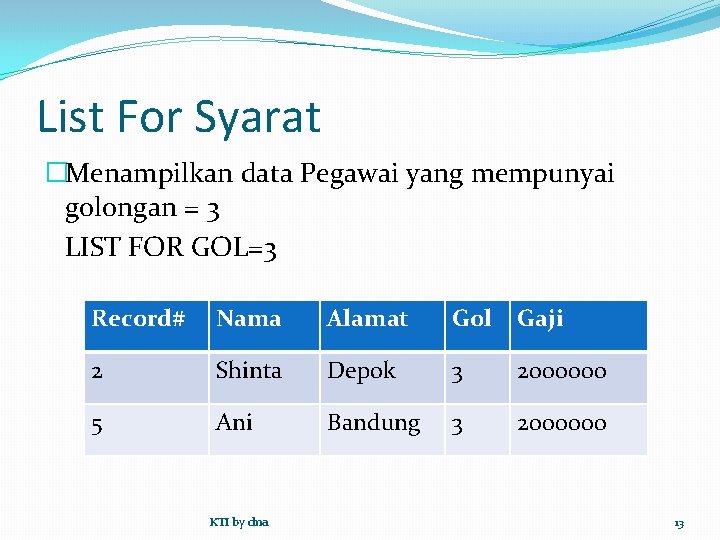 List For Syarat

Menampilkan data Pegawai yang mempunyai golongan = 3
LIST FOR GOL=3

| Record# | Nama | Alamat | Gol | Gaji |
|---|---|---|---|---|
| 2 | Shinta | Depok | 3 | 2000000 |
| 5 | Ani | Bandung | 3 | 2000000 |

KTI by dna

13